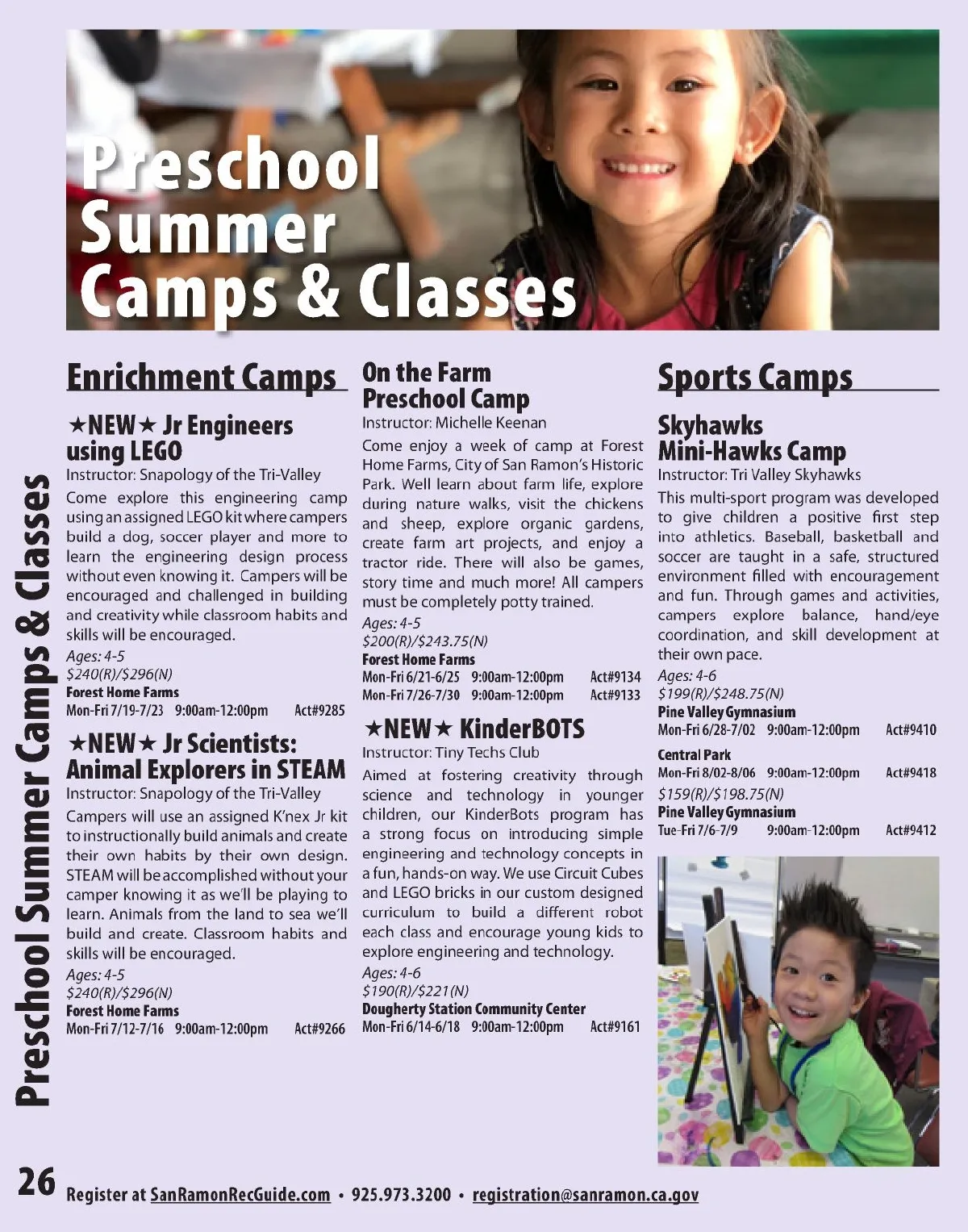 Preschool Summer Camps & Classes

Preschool Summer Camps & Classes

Enrichment Camps

★NEW★ Jr Engineers using LEGO
Instructor: Snapology of the Tri-Valley
Come explore this engineering camp using an assigned LEGO kit where campers build a dog, soccer player and more to learn the engineering design process without even knowing it. Campers will be encouraged and challenged in building and creativity while classroom habits and skills will be encouraged.
Ages: 4-5
$240(R)/$296(N)
Forest Home Farms
Mon-Fri 7/19-7/23 9:00am-12:00pm Act#9285

★NEW★ Jr Scientists: Animal Explorers in STEAM
Instructor: Snapology of the Tri-Valley
Campers will use an assigned K'nex Jr kit to instructionally build animals and create their own habits by their own design. STEAM will be accomplished without your camper knowing it as we'll be playing to learn. Animals from the land to sea we'll build and create. Classroom habits and skills will be encouraged.
Ages: 4-5
$240(R)/$296(N)
Forest Home Farms
Mon-Fri 7/12-7/16 9:00am-12:00pm Act#9266

On the Farm Preschool Camp
Instructor: Michelle Keenan
Come enjoy a week of camp at Forest Home Farms, City of San Ramon's Historic Park. Well learn about farm life, explore during nature walks, visit the chickens and sheep, explore organic gardens, create farm art projects, and enjoy a tractor ride. There will also be games, story time and much more! All campers must be completely potty trained.
Ages: 4-5
$200(R)/$243.75(N)
Forest Home Farms
Mon-Fri 6/21-6/25 9:00am-12:00pm Act#9134
Mon-Fri 7/26-7/30 9:00am-12:00pm Act#9133

★NEW★ KinderBOTS
Instructor: Tiny Techs Club
Aimed at fostering creativity through science and technology in younger children, our KinderBots program has a strong focus on introducing simple engineering and technology concepts in a fun, hands-on way. We use Circuit Cubes and LEGO bricks in our custom designed curriculum to build a different robot each class and encourage young kids to explore engineering and technology.
Ages: 4-6
$190(R)/$221(N)
Dougherty Station Community Center
Mon-Fri 6/14-6/18 9:00am-12:00pm Act#9161

Sports Camps

Skyhawks Mini-Hawks Camp
Instructor: Tri Valley Skyhawks
This multi-sport program was developed to give children a positive first step into athletics. Baseball, basketball and soccer are taught in a safe, structured environment filled with encouragement and fun. Through games and activities, campers explore balance, hand/eye coordination, and skill development at their own pace.
Ages: 4-6
$199(R)/$248.75(N)
Pine Valley Gymnasium
Mon-Fri 6/28-7/02 9:00am-12:00pm Act#9410
Central Park
Mon-Fri 8/02-8/06 9:00am-12:00pm Act#9418
$159(R)/$198.75(N)
Pine Valley Gymnasium
Tue-Fri 7/6-7/9 9:00am-12:00pm Act#9412

26 Register at SanRamonRecGuide.com • 925.973.3200 • registration@sanramon.ca.gov